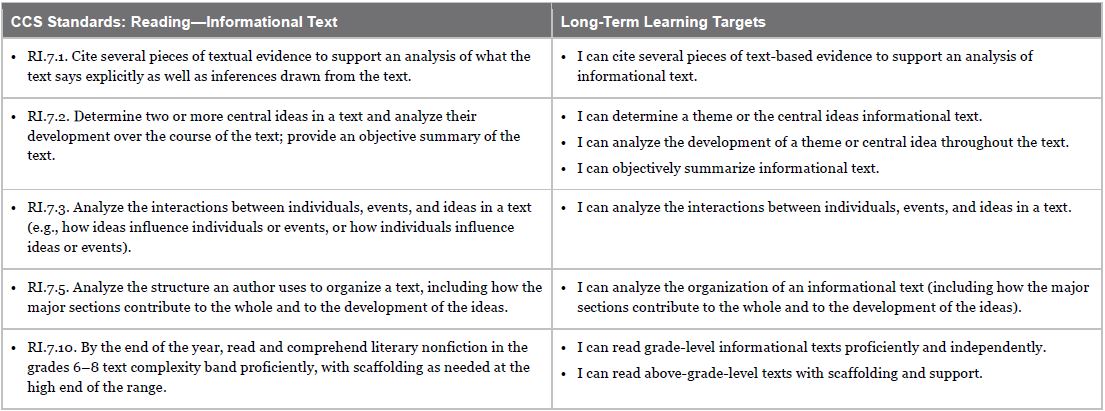 | CCS Standards: Reading—Informational Text | Long-Term Learning Targets |
|---|---|
| • RI.7.1. Cite several pieces of textual evidence to support an analysis of what the text says explicitly as well as inferences drawn from the text. | • I can cite several pieces of text-based evidence to support an analysis of informational text. |
| • RI.7.2. Determine two or more central ideas in a text and analyze their development over the course of the text; provide an objective summary of the text. | • I can determine a theme or the central ideas informational text. • I can analyze the development of a theme or central idea throughout the text. • I can objectively summarize informational text. |
| • RI.7.3. Analyze the interactions between individuals, events, and ideas in a text (e.g., how ideas influence individuals or events, or how individuals influence ideas or events). | • I can analyze the interactions between individuals, events, and ideas in a text. |
| • RI.7.5. Analyze the structure an author uses to organize a text, including how the major sections contribute to the whole and to the development of the ideas. | • I can analyze the organization of an informational text (including how the major sections contribute to the whole and to the development of the ideas). |
| • RI.7.10. By the end of the year, read and comprehend literary nonfiction in the grades 6–8 text complexity band proficiently, with scaffolding as needed at the high end of the range. | • I can read grade-level informational texts proficiently and independently. • I can read above-grade-level texts with scaffolding and support. |